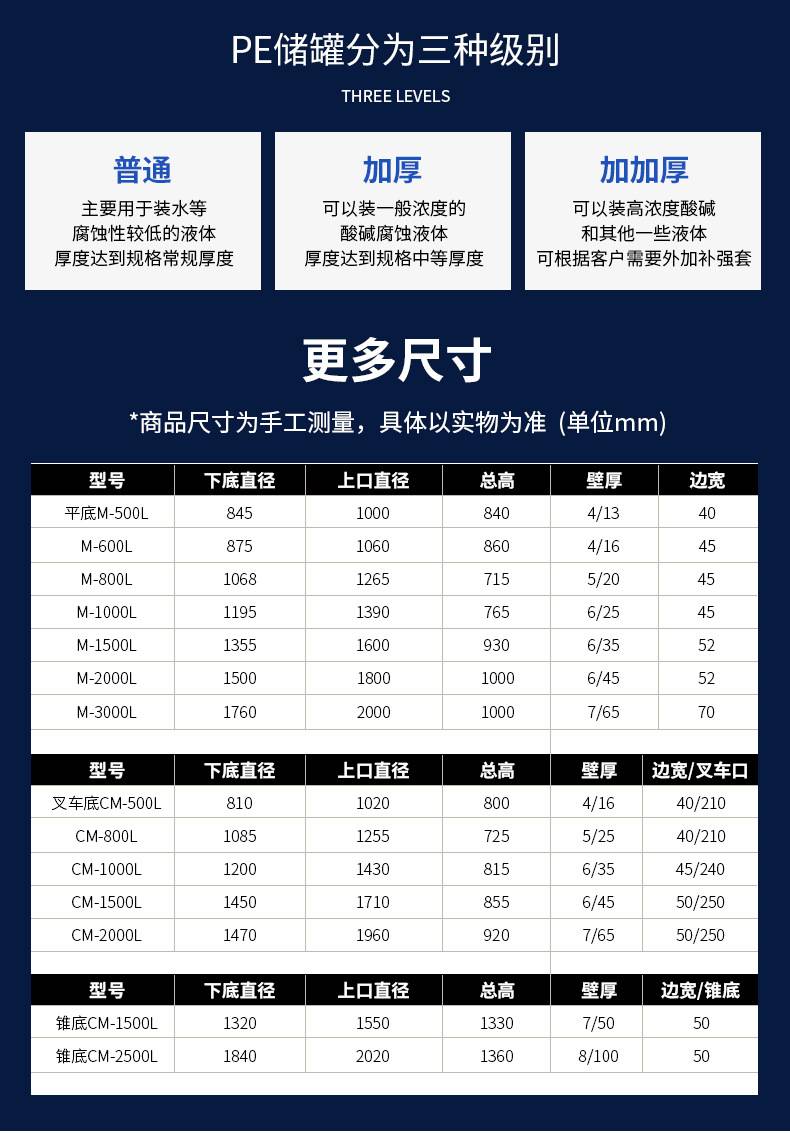 PE储罐分为三种级别

THREE LEVELS

普通

主要用于装水等
腐蚀性较低的液体
厚度达到规格常规厚度

加厚

可以装一般浓度的
酸碱腐蚀液体
厚度达到规格中等厚度

加加厚

可以装高浓度酸碱
和其他一些液体
可根据客户需要外加补强套

更多尺寸

*商品尺寸为手工测量，具体以实物为准（单位mm)

| 型号 | 下底直径 | 上口直径 | 总高 | 壁厚 | 边宽 |
|---|---|---|---|---|---|
| 平底M-500L | 845 | 1000 | 840 | 4/13 | 40 |
| M-600L | 875 | 1060 | 860 | 4/16 | 45 |
| M-800L | 1068 | 1265 | 715 | 5/20 | 45 |
| M-1000L | 1195 | 1390 | 765 | 6/25 | 45 |
| M-1500L | 1355 | 1600 | 930 | 6/35 | 52 |
| M-2000L | 1500 | 1800 | 1000 | 6/45 | 52 |
| M-3000L | 1760 | 2000 | 1000 | 7/65 | 70 |

| 型号 | 下底直径 | 上口直径 | 总高 | 壁厚 | 边宽/叉车口 |
|---|---|---|---|---|---|
| 叉车底CM-500L | 810 | 1020 | 800 | 4/16 | 40/210 |
| CM-800L | 1085 | 1255 | 725 | 5/25 | 40/210 |
| CM-1000L | 1200 | 1430 | 815 | 6/35 | 45/240 |
| CM-1500L | 1450 | 1710 | 855 | 6/45 | 50/250 |
| CM-2000L | 1470 | 1960 | 920 | 7/65 | 50/250 |

| 型号 | 下底直径 | 上口直径 | 总高 | 壁厚 | 边宽/锥底 |
|---|---|---|---|---|---|
| 锥底CM-1500L | 1320 | 1550 | 1330 | 7/50 | 50 |
| 锥底CM-2500L | 1840 | 2020 | 1360 | 8/100 | 50 |